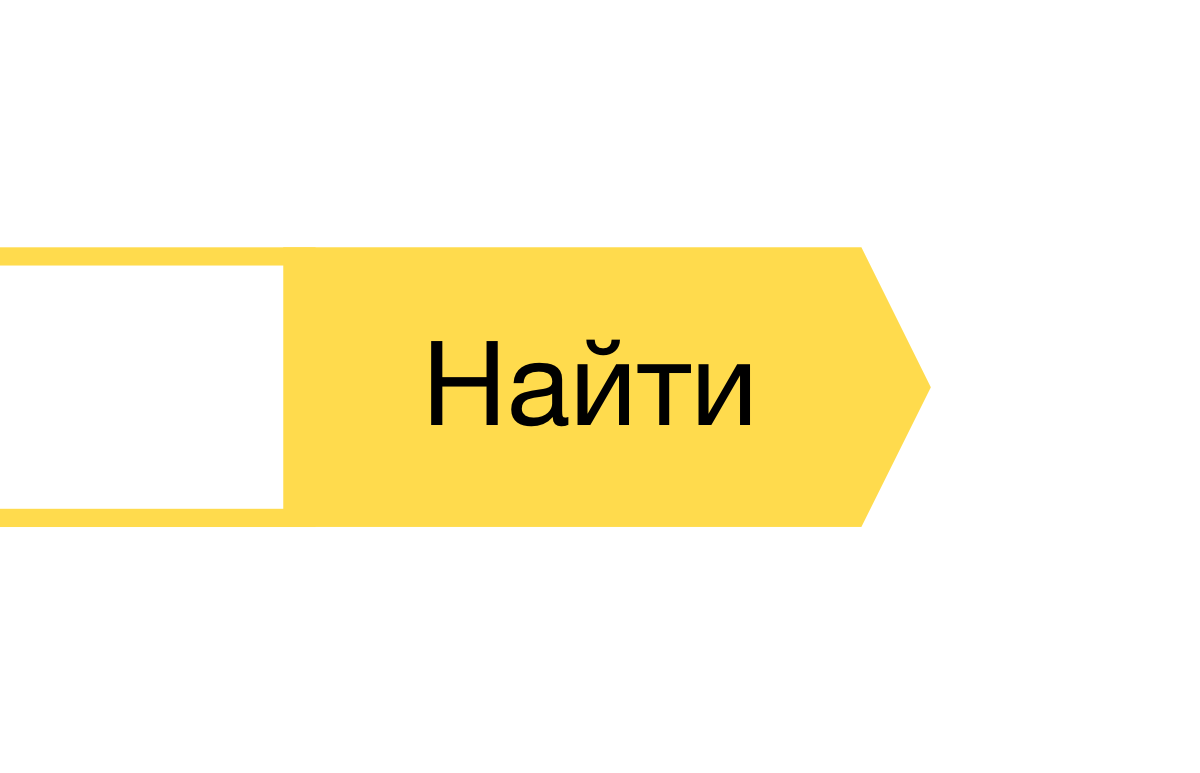 Найти